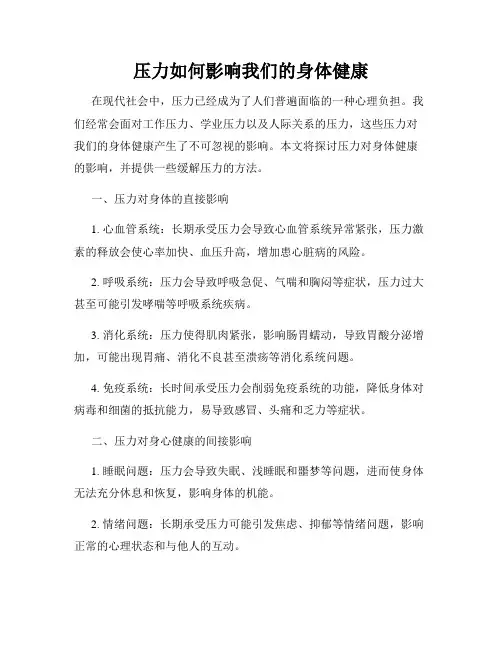 压力如何影响我们的身体健康

在现代社会中，压力已经成为了人们普遍面临的一种心理负担。我们经常会面对工作压力、学业压力以及人际关系的压力，这些压力对我们的身体健康产生了不可忽视的影响。本文将探讨压力对身体健康的影响，并提供一些缓解压力的方法。

一、压力对身体的直接影响

1. 心血管系统：长期承受压力会导致心血管系统异常紧张，压力激素的释放会使心率加快、血压升高，增加患心脏病的风险。

2. 呼吸系统：压力会导致呼吸急促、气喘和胸闷等症状，压力过大甚至可能引发哮喘等呼吸系统疾病。

3. 消化系统：压力使得肌肉紧张，影响肠胃蠕动，导致胃酸分泌增加，可能出现胃痛、消化不良甚至溃疡等消化系统问题。

4. 免疫系统：长时间承受压力会削弱免疫系统的功能，降低身体对病毒和细菌的抵抗能力，易导致感冒、头痛和乏力等症状。

二、压力对身心健康的间接影响

1. 睡眠问题：压力会导致失眠、浅睡眠和噩梦等问题，进而使身体无法充分休息和恢复，影响身体的机能。

2. 情绪问题：长期承受压力可能引发焦虑、抑郁等情绪问题，影响正常的心理状态和与他人的互动。